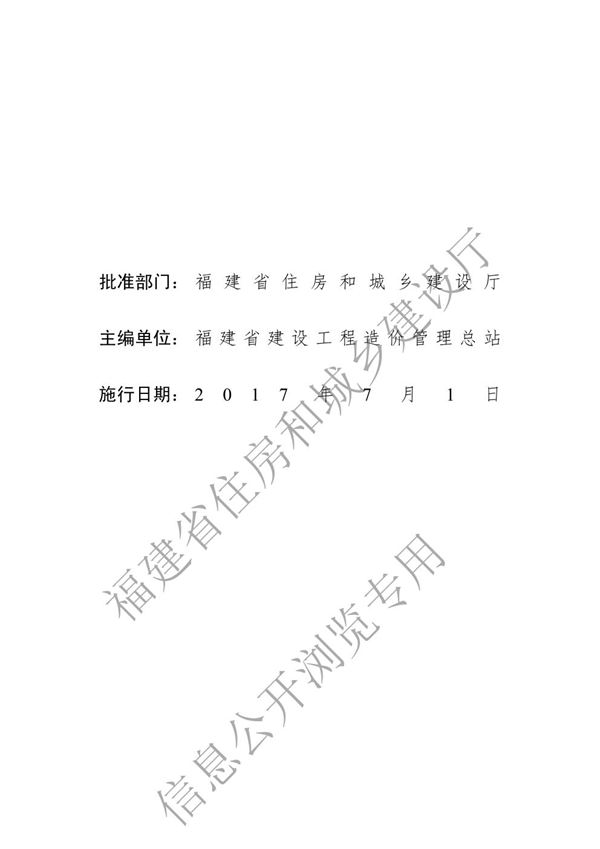 批准部门：福建省住房和城乡建设厅

主编单位：福建省建设工程造价管理总站

施行日期：2017年7月1日

福建省住房和城乡建设厅

信息公开浏览专用